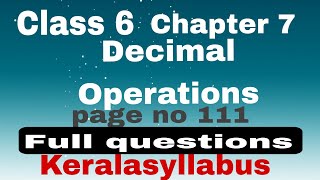 Class 6 Chapter 7
Decimal

Operations
page no 111
Full questions
Keralasyllabus